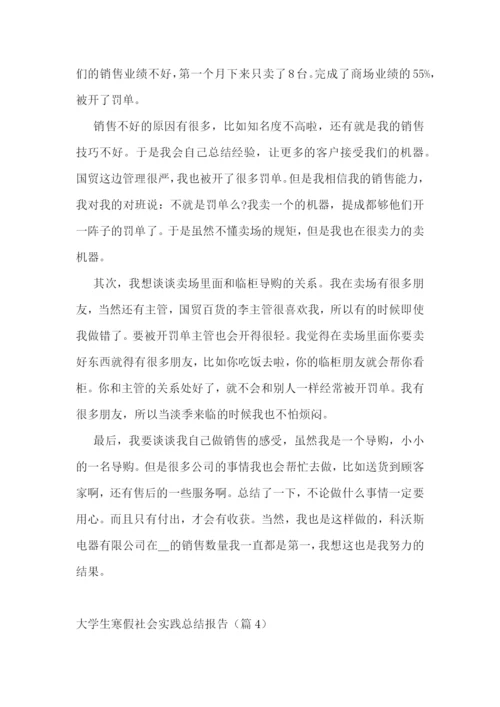 们的销售业绩不好，第一个月下来只卖了8台。完成了商场业绩的55%，被开了罚单。

销售不好的原因有很多，比如知名度不高啦，还有就是我的销售技巧不好。于是我会自己总结经验，让更多的客户接受我们的机器。国贸这边管理很严，我也被开了很多罚单。但是我相信我的销售能力，我对我的对班说：不就是罚单么?我卖一个的机器，提成都够他们开一阵子的罚单了。于是虽然不懂卖场的规矩，但是我也在很卖力的卖机器。

其次，我想谈谈卖场里面和临柜导购的关系。我在卖场有很多朋友，当然还有主管，国贸百货的李主管很喜欢我，所以有的时候即使我做错了。要被开罚单主管也会开得很轻。我觉得在卖场里面你要卖好东西就得有很多朋友，比如你吃饭去啦，你的临柜朋友就会帮你看柜。你和主管的关系处好了，就不会和别人一样经常被开罚单。我有很多朋友，所以当淡季来临的时候我也不怕烦闷。

最后，我要谈谈我自己做销售的感受，虽然我是一个导购，小小的一名导购。但是很多公司的事情我也会帮忙去做，比如送货到顾客家啊，还有售后的一些服务啊。总结了一下，不论做什么事情一定要用心。而且只有付出，才会有收获。当然，我也是这样做的，科沃斯电器有限公司在__的销售数量我一直都是第一，我想这也是我努力的结果。

大学生寒假社会实践总结报告（篇4）